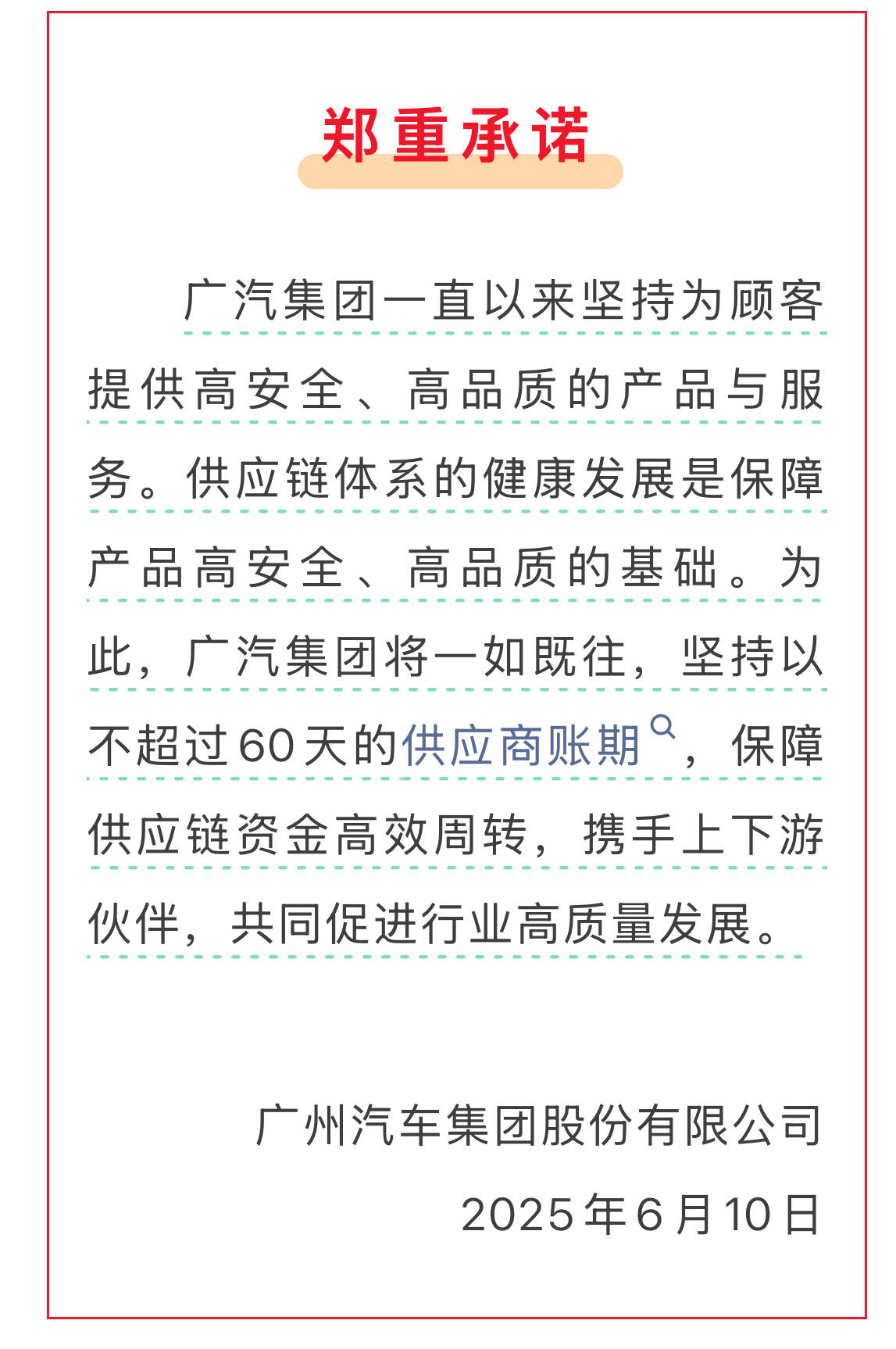 郑重承诺

广汽集团一直以来坚持为顾客提供高安全、高品质的产品与服务。供应链体系的健康发展是保障产品高安全、高品质的基础。为此，广汽集团将一如既往，坚持以不超过60天的供应商账期，保障供应链资金高效周转，携手上下游伙伴，共同促进行业高质量发展。

广州汽车集团股份有限公司
2025年6月10日